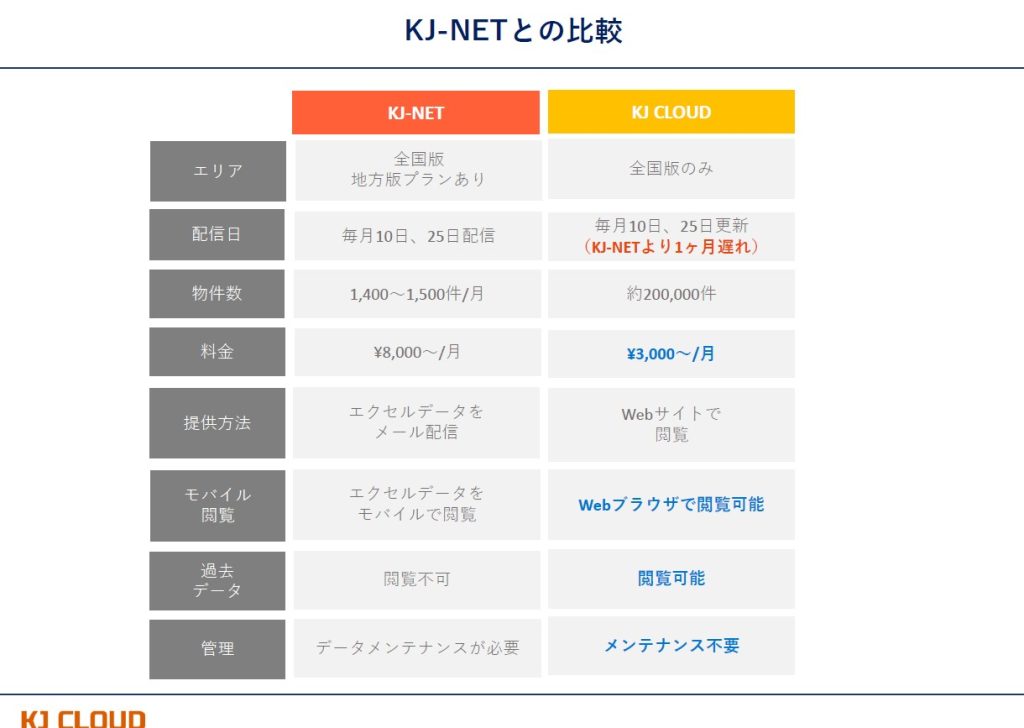 KJ-NETとの比較

| | KJ-NET | KJ CLOUD |
|---|---|---|
| エリア | 全国版 地方版プランあり | 全国版のみ |
| 配信日 | 毎月10日、25日配信 | 毎月10日、25日更新 （KJ-NETより1ヶ月遅れ） |
| 物件数 | 1,400～1,500件/月 | 約200,000件 |
| 料金 | ¥8,000～/月 | ¥3,000～/月 |
| 提供方法 | エクセルデータを メール配信 | Webサイトで 閲覧 |
| モバイル 閲覧 | エクセルデータを モバイルで閲覧 | Webブラウザで閲覧可能 |
| 過去 データ | 閲覧不可 | 閲覧可能 |
| 管理 | データメンテナンスが必要 | メンテナンス不要 |

KJ CLOUD